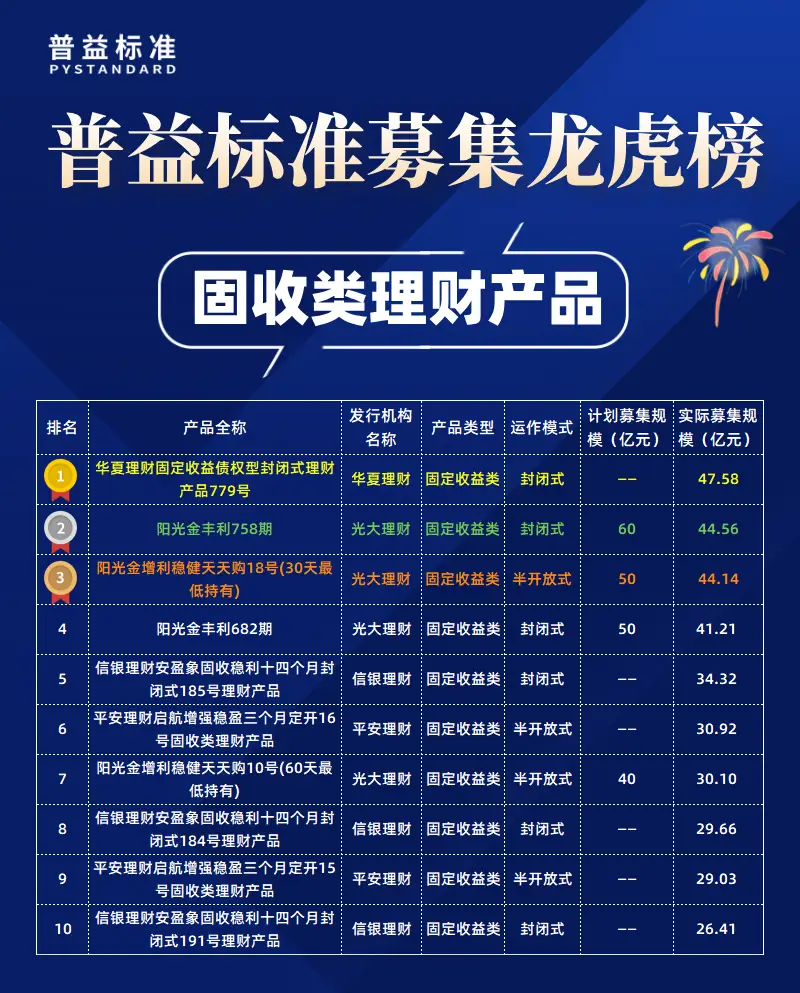 普益标准
PYSTANDARD

普益标准募集龙虎榜

固收类理财产品

| 排名 | 产品全称 | 发行机构名称 | 产品类型 | 运作模式 | 计划募集规模（亿元） | 实际募集规模（亿元） |
|---|---|---|---|---|---|---|
| 1 | 华夏理财固定收益债权型封闭式理财产品779号 | 华夏理财 | 固定收益类 | 封闭式 | -- | 47.58 |
| 2 | 阳光金丰利758期 | 光大理财 | 固定收益类 | 封闭式 | 60 | 44.56 |
| 3 | 阳光金增利稳健天天购18号(30天最低持有) | 光大理财 | 固定收益类 | 半开放式 | 50 | 44.14 |
| 4 | 阳光金丰利682期 | 光大理财 | 固定收益类 | 封闭式 | 50 | 41.21 |
| 5 | 信银理财安盈象固收稳利十四个月封闭式185号理财产品 | 信银理财 | 固定收益类 | 封闭式 | -- | 34.32 |
| 6 | 平安理财启航增强稳盈三个月定开16号固收类理财产品 | 平安理财 | 固定收益类 | 半开放式 | -- | 30.92 |
| 7 | 阳光金增利稳健天天购10号(60天最低持有) | 光大理财 | 固定收益类 | 半开放式 | 40 | 30.10 |
| 8 | 信银理财安盈象固收稳利十四个月封闭式184号理财产品 | 信银理财 | 固定收益类 | 封闭式 | -- | 29.66 |
| 9 | 平安理财启航增强稳盈三个月定开15号固收类理财产品 | 平安理财 | 固定收益类 | 半开放式 | -- | 29.03 |
| 10 | 信银理财安盈象固收稳利十四个月封闭式191号理财产品 | 信银理财 | 固定收益类 | 封闭式 | -- | 26.41 |